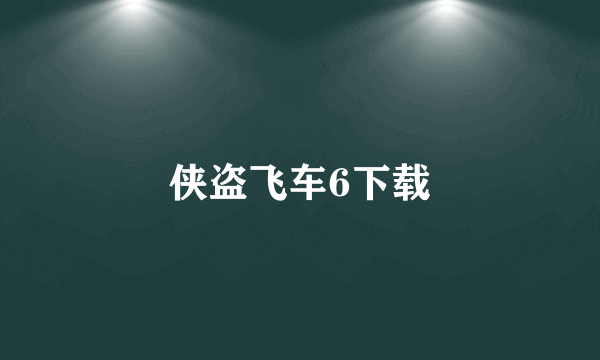 侠盗飞车6下载